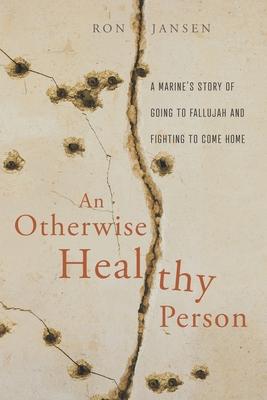 RON JANSEN

A MARINE'S STORY OF GOING TO FALLUJAH AND FIGHTING TO COME HOME

An Otherwise Healthy Person